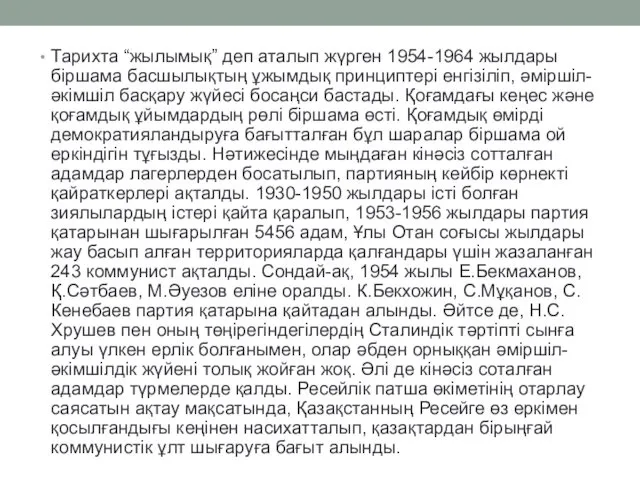 • Тарихта “жылымық” деп аталып жүрген 1954-1964 жылдары біршама басшылықтың ұжымдық принциптері енгізіліп, әміршіл-әкімшіл басқару жүйесі босаңси бастады. Қоғамдағы кеңес және қоғамдық ұйымдардың рөлі біршама өсті. Қоғамдық өмірді демократияландыруға бағытталған бұл шаралар біршама ой еркіндігін тұғызды. Нәтижесінде мыңдаған кінәсіз сотталған адамдар лагерлерден босатылып, партияның кейбір көрнекті қайраткерлері ақталды. 1930-1950 жылдары істі болған зиялылардың істері қайта қаралып, 1953-1956 жылдары партия қатарынан шығарылған 5456 адам, Ұлы Отан соғысы жылдары жау басып алған территорияларда қалғандары үшін жазаланған 243 коммунист ақталды. Сондай-ақ, 1954 жылы Е.Бекмаханов, Қ.Сәтбаев, М.Әуезов еліне оралды. К.Бекхожин, С.Мұқанов, С. Кенебаев партия қатарына қайтадан алынды. Әйтсе де, Н.С. Хрушев пен оның төңірегіндегілердің Сталиндік тәртіпті сынға алуы үлкен ерлік болғанымен, олар әбден орныққан әміршіл-әкімшілдік жүйені толық жойған жоқ. Әлі де кінәсіз соталған адамдар түрмелерде қалды. Ресейлік патша өкіметінің отарлау саясатын ақтау мақсатында, Қазақстанның Ресейге өз еркімен қосылғандығы кеңінен насихатталып, қазақтардан бірыңғай коммунистік ұлт шығаруға бағыт алынды.